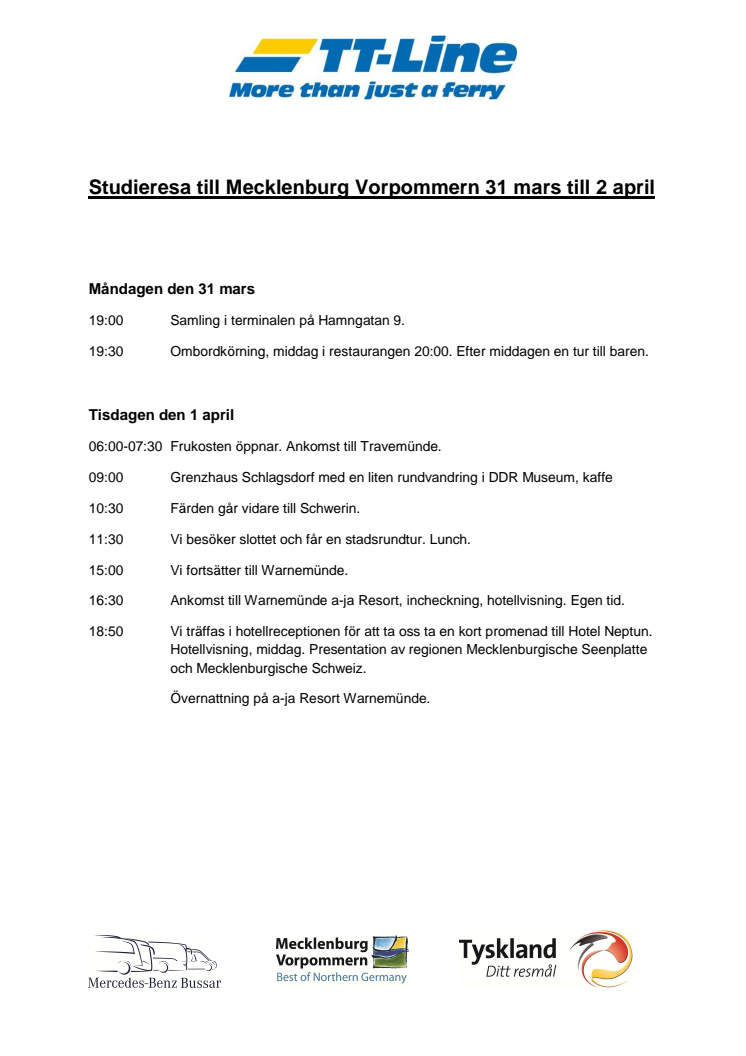 TT-Line
More than just a ferry

Studieresa till Mecklenburg Vorpommern 31 mars till 2 april

Måndagen den 31 mars

19:00 Samling i terminalen på Hamngatan 9.

19:30 Ombordkörning, middag i restaurangen 20:00. Efter middagen en tur till baren.

Tisdagen den 1 april

06:00-07:30 Frukosten öppnar. Ankomst till Travemünde.

09:00 Grenzhaus Schlagsdorf med en liten rundvandring i DDR Museum, kaffe

10:30 Färden går vidare till Schwerin.

11:30 Vi besöker slottet och får en stadsrundtur. Lunch.

15:00 Vi fortsätter till Warnemünde.

16:30 Ankomst till Warnemünde a-ja Resort, incheckning, hotellvisning. Egen tid.

18:50 Vi träffas i hotellreceptionen för att ta oss ta en kort promenad till Hotel Neptun. Hotellvisning, middag. Presentation av regionen Mecklenburgische Seenplatte och Mecklenburgische Schweiz.

Övernattning på a-ja Resort Warnemünde.

Mercedes-Benz Bussar

Mecklenburg Vorpommern
Best of Northern Germany

Tyskland
Ditt resmål